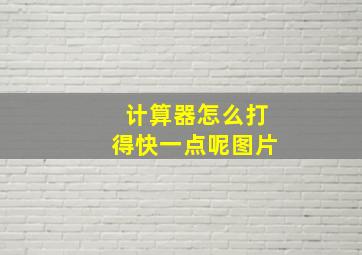 计算器怎么打得快一点呢图片